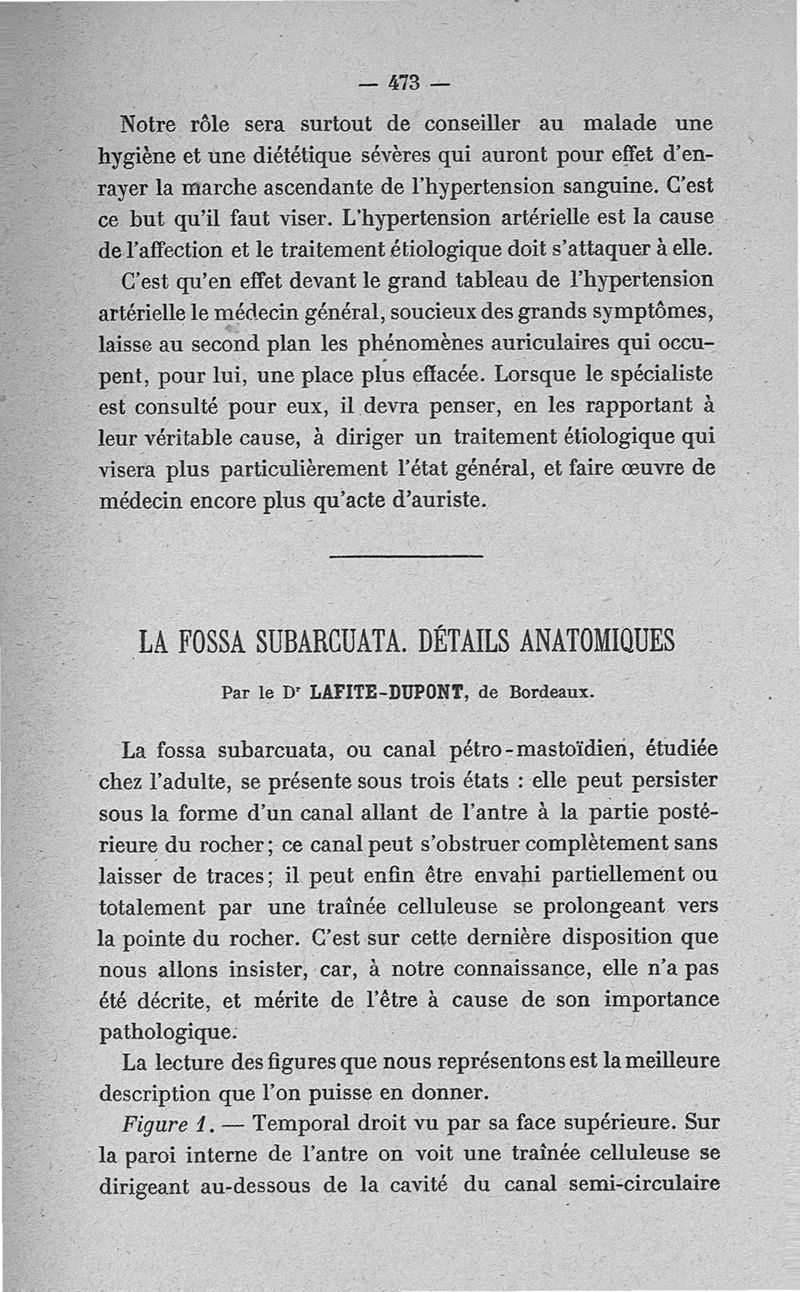 — 473 —

Notre rôle sera surtout de conseiller au malade une hygiène et une diététique sévères qui auront pour effet d'enrayer la marche ascendante de l'hypertension sanguine. C'est ce but qu'il faut viser. L'hypertension artérielle est la cause de l'affection et le traitement étiologique doit s'attaquer à elle.

C'est qu'en effet devant le grand tableau de l'hypertension artérielle le médecin général, soucieux des grands symptômes, laisse au second plan les phénomènes auriculaires qui occupent, pour lui, une place plus effacée. Lorsque le spécialiste est consulté pour eux, il devra penser, en les rapportant à leur véritable cause, à diriger un traitement étiologique qui visera plus particulièrement l'état général, et faire œuvre de médecin encore plus qu'acte d'auriste.

LA FOSSA SUBARCUATA. DÉTAILS ANATOMIQUES

Par le Dr LAFITE-DUPONT, de Bordeaux.

La fossa subarcuata, ou canal pétro-mastoïdien, étudiée chez l'adulte, se présente sous trois états : elle peut persister sous la forme d'un canal allant de l'antre à la partie postérieure du rocher; ce canal peut s'obstruer complètement sans laisser de traces; il peut enfin être envahi partiellement ou totalement par une traînée celluleuse se prolongeant vers la pointe du rocher. C'est sur cette dernière disposition que nous allons insister, car, à notre connaissance, elle n'a pas été décrite, et mérite de l'être à cause de son importance pathologique.

La lecture des figures que nous représentons est la meilleure description que l'on puisse en donner.

Figure 1. — Temporal droit vu par sa face supérieure. Sur la paroi interne de l'antre on voit une traînée celluleuse se dirigeant au-dessous de la cavité du canal semi-circulaire